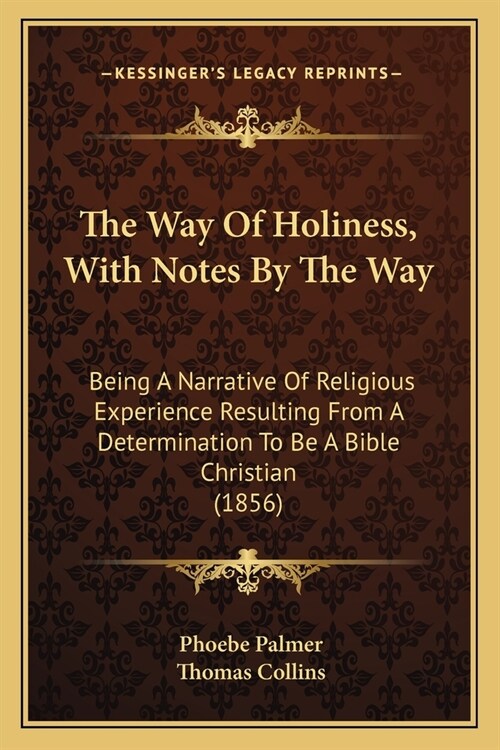 —KESSINGER'S LEGACY REPRINTS—

The Way Of Holiness, With Notes By The Way

Being A Narrative Of Religious Experience Resulting From A Determination To Be A Bible Christian
(1856)

Phoebe Palmer
Thomas Collins